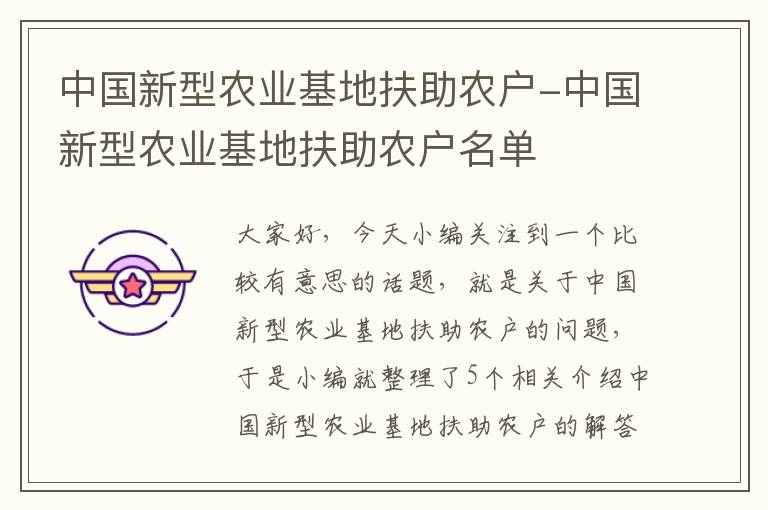 中国新型农业基地扶助农户-中国新型农业基地扶助农户名单

大家好，今天小编关注到一个比较有意思的话题，就是关于中国新型农业基地扶助农户的问题，于是小编就整理了5个相关介绍中国新型农业基地扶助农户的解答